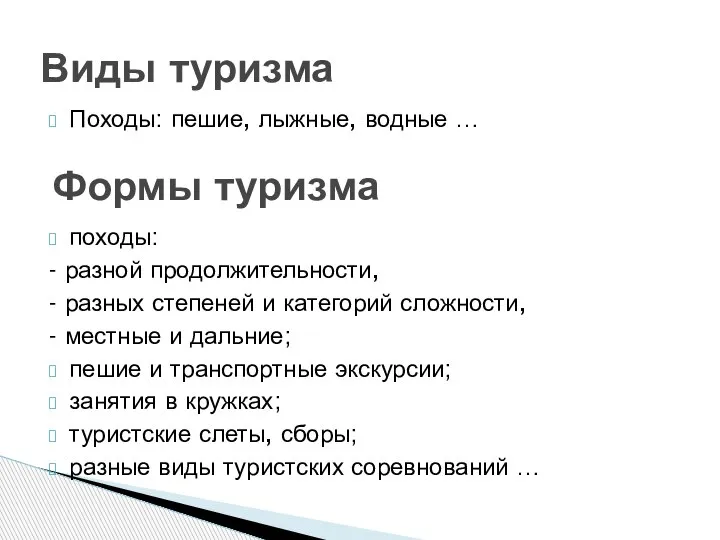 Виды туризма

Походы: пешие, лыжные, водные …

Формы туризма

походы:
- разной продолжительности,
- разных степеней и категорий сложности,
- местные и дальние;

пешие и транспортные экскурсии;

занятия в кружках;

туристские слеты, сборы;

разные виды туристских соревнований …